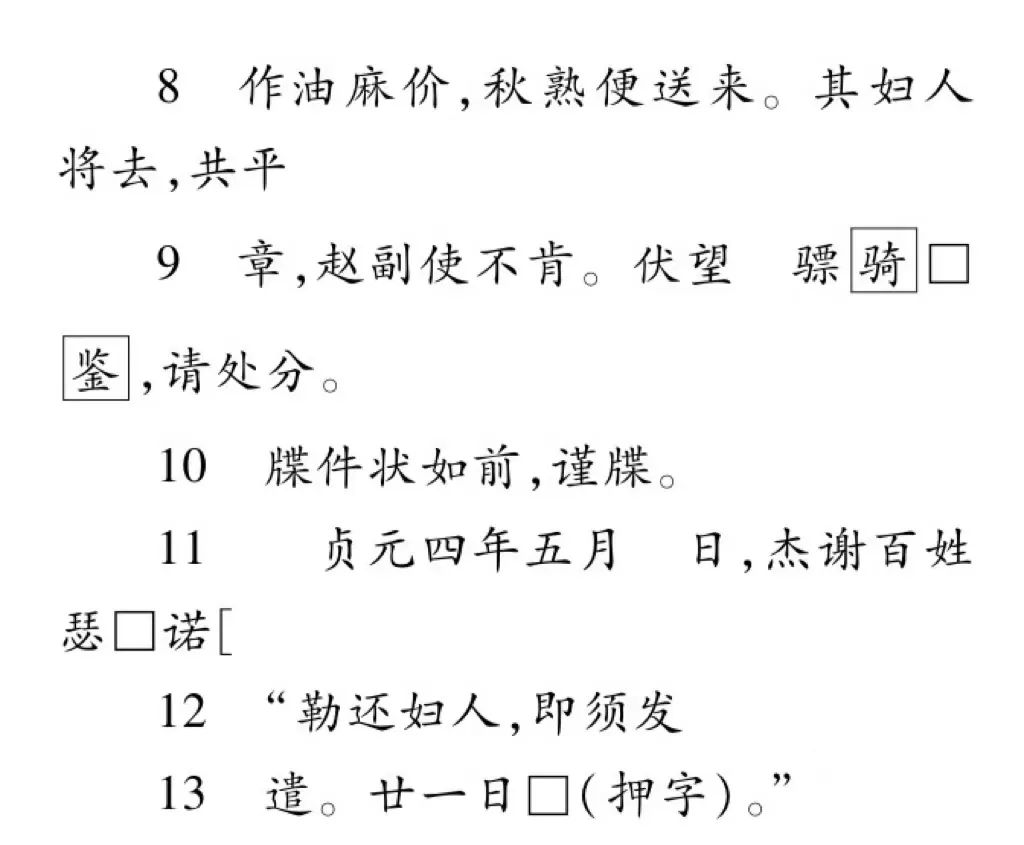 8　作油麻价,秋熟便送来。其妇人将去,共平

9　章,赵副使不肯。伏望　骠骑□鉴,请处分。

10　牒件状如前,谨牒。

11　　贞元四年五月　日,杰谢百姓瑟□诺[

12　“勒还妇人,即须发

13　遣。廿一日□(押字)。”